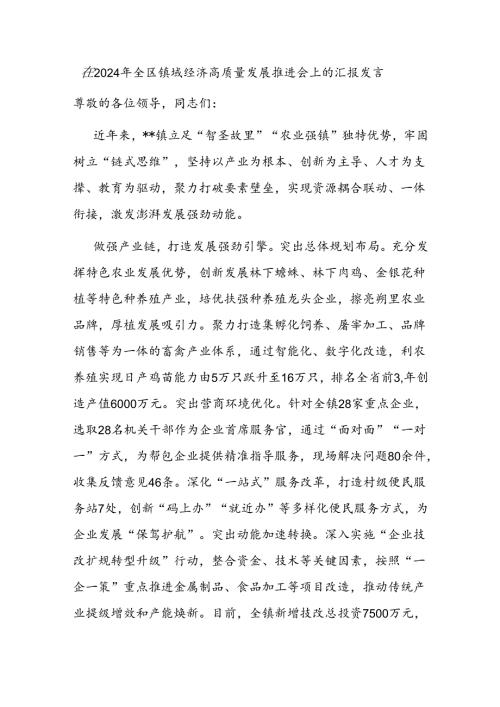 在2024年全区镇域经济高质量发展推进会上的汇报发言

尊敬的各位领导，同志们：

近年来，**镇立足“智圣故里”“农业强镇”独特优势，牢固树立“链式思维”，坚持以产业为根本、创新为主导、人才为支撑、教育为驱动，聚力打破要素壁垒，实现资源耦合联动、一体衔接，激发澎湃发展强劲动能。

做强产业链，打造发展强劲引擎。突出总体规划布局。充分发挥特色农业发展优势，创新发展林下蟾蜍、林下肉鸡、金银花种植等特色种养殖产业，培优扶强种养殖龙头企业，擦亮朔里农业品牌，厚植发展吸引力。聚力打造集孵化饲养、屠宰加工、品牌销售等为一体的畜禽产业体系，通过智能化、数字化改造，利农养殖实现日产鸡苗能力由5万只跃升至16万只，排名全省前3,年创造产值6000万元。突出营商环境优化。针对全镇28家重点企业，选取28名机关干部作为企业首席服务官，通过“面对面”“一对一”方式，为帮包企业提供精准指导服务，现场解决问题80余件，收集反馈意见46条。深化“一站式”服务改革，打造村级便民服务站7处，创新“码上办”“就近办”等多样化便民服务方式，为企业发展“保驾护航”。突出动能加速转换。深入实施“企业技改扩规转型升级”行动，整合资金、技术等关键因素，按照“一企一策”重点推进金属制品、食品加工等项目改造，推动传统产业提级增效和产能焕新。目前，全镇新增技改总投资7500万元，